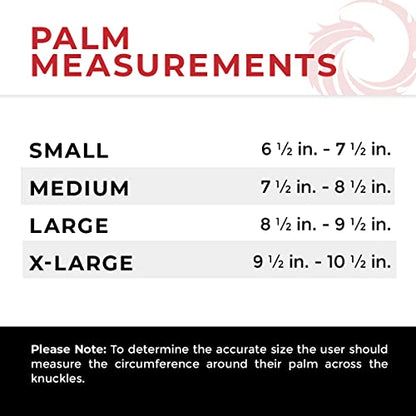 PALM MEASUREMENTS

| | |
|---|---|
| SMALL | 6 ½ in. - 7 ½ in. |
| MEDIUM | 7 ½ in. - 8 ½ in. |
| LARGE | 8 ½ in. - 9 ½ in. |
| X-LARGE | 9 ½ in. - 10 ½ in. |

Please Note: To determine the accurate size the user should measure the circumference around their palm across the knuckles.